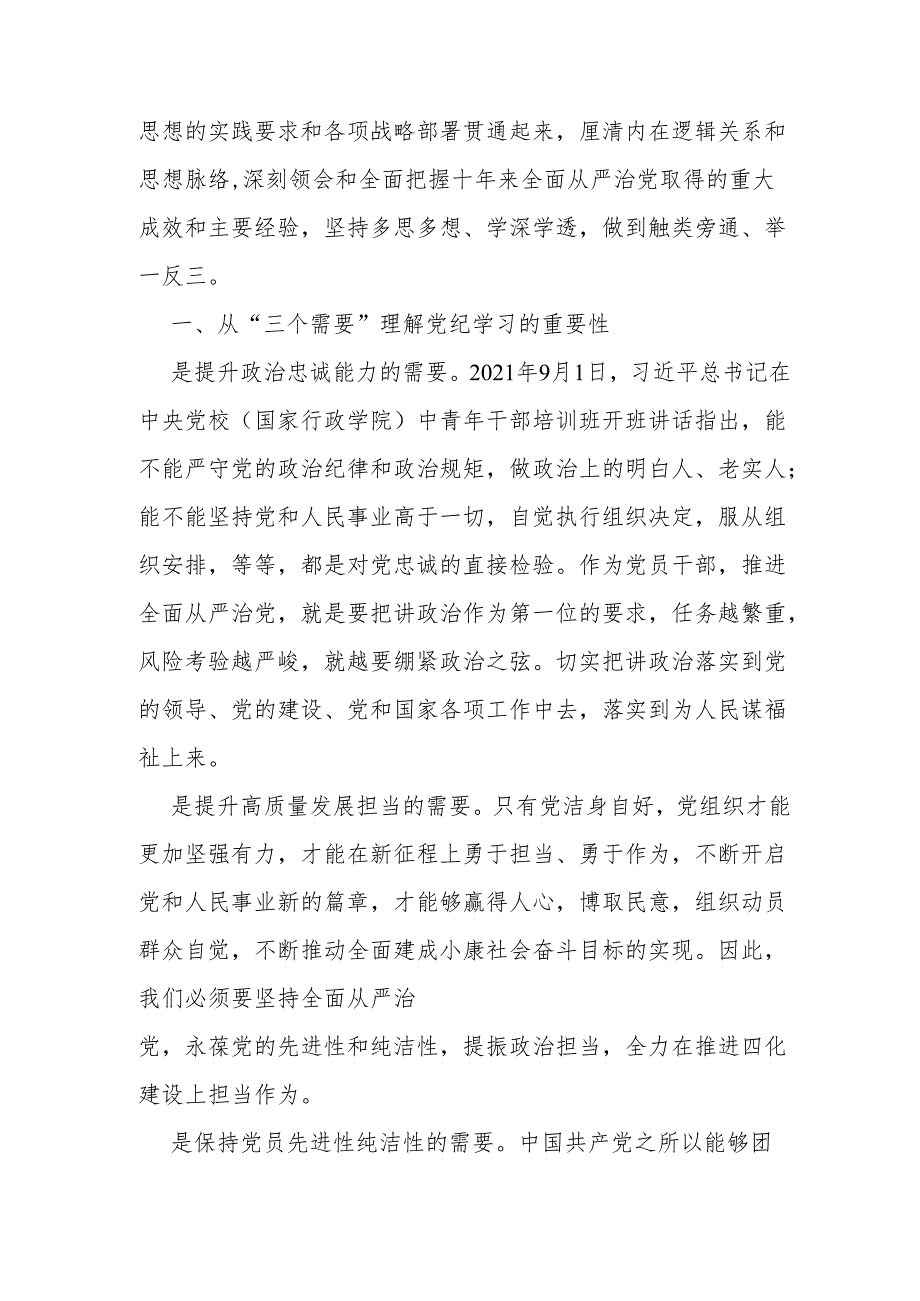 思想的实践要求和各项战略部署贯通起来，厘清内在逻辑关系和思想脉络,深刻领会和全面把握十年来全面从严治党取得的重大成效和主要经验，坚持多思多想、学深学透，做到触类旁通、举一反三。

一、从“三个需要”理解党纪学习的重要性

是提升政治忠诚能力的需要。2021年9月1日，习近平总书记在中央党校（国家行政学院）中青年干部培训班开班讲话指出，能不能严守党的政治纪律和政治规矩，做政治上的明白人、老实人；能不能坚持党和人民事业高于一切，自觉执行组织决定，服从组织安排，等等，都是对党忠诚的直接检验。作为党员干部，推进全面从严治党，就是要把讲政治作为第一位的要求，任务越繁重，风险考验越严峻，就越要绷紧政治之弦。切实把讲政治落实到党的领导、党的建设、党和国家各项工作中去，落实到为人民谋福祉上来。

是提升高质量发展担当的需要。只有党洁身自好，党组织才能更加坚强有力，才能在新征程上勇于担当、勇于作为，不断开启党和人民事业新的篇章，才能够赢得人心，博取民意，组织动员群众自觉，不断推动全面建成小康社会奋斗目标的实现。因此，我们必须要坚持全面从严治党，永葆党的先进性和纯洁性，提振政治担当，全力在推进四化建设上担当作为。

是保持党员先进性纯洁性的需要。中国共产党之所以能够团